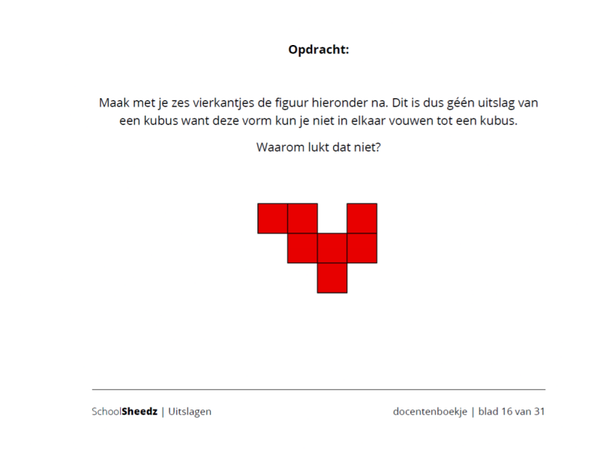 Opdracht:

Maak met je zes vierkantjes de figuur hieronder na. Dit is dus géén uitslag van een kubus want deze vorm kun je niet in elkaar vouwen tot een kubus.

Waarom lukt dat niet?

SchoolSheedz | Uitslagen

docentenboekje | blad 16 van 31